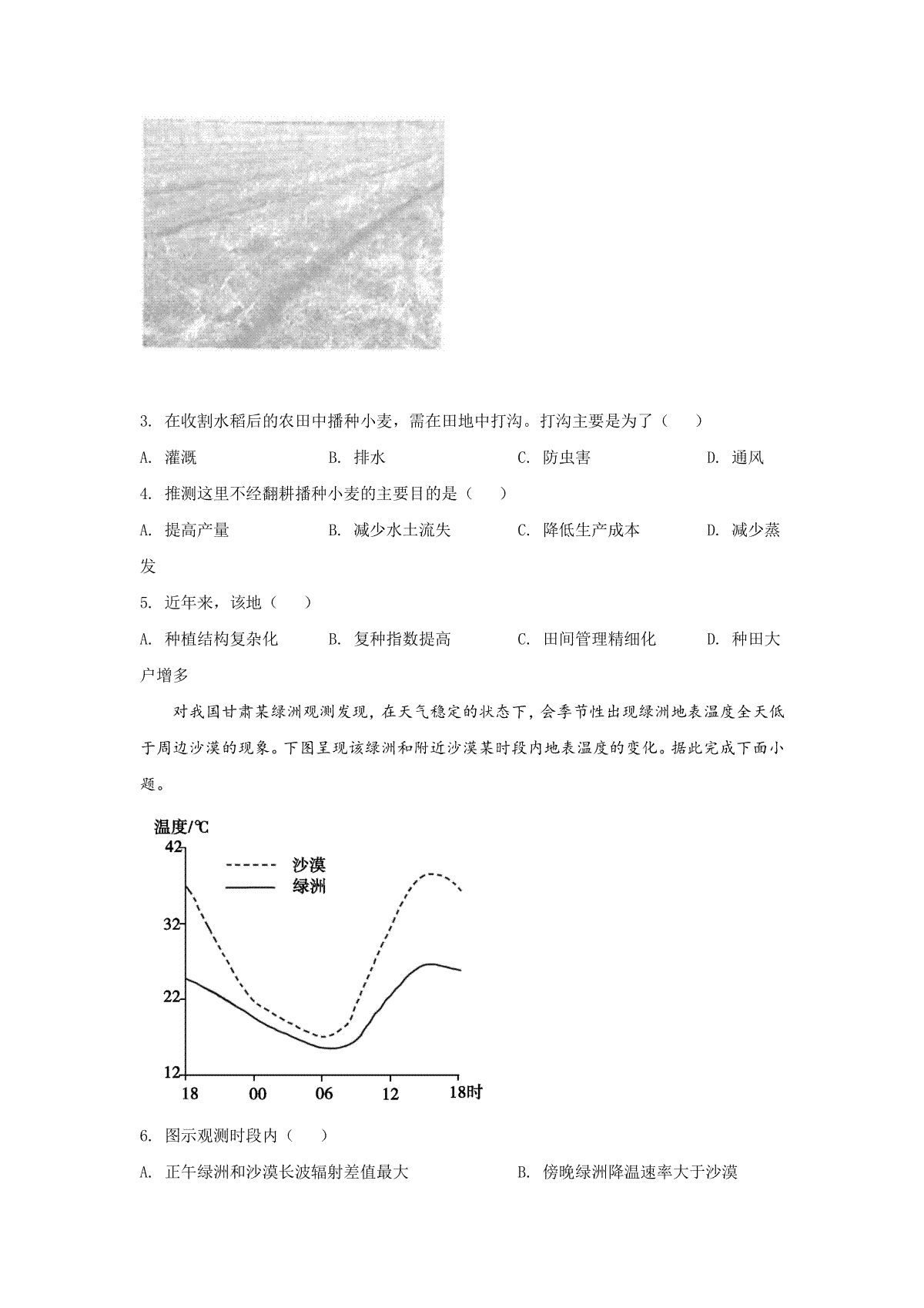 3. 在收割水稻后的农田中播种小麦，需在田地中打沟。打沟主要是为了（　）

A. 灌溉　　B. 排水　　C. 防虫害　　D. 通风

4. 推测这里不经翻耕播种小麦的主要目的是（　）

A. 提高产量　　B. 减少水土流失　　C. 降低生产成本　　D. 减少蒸发

5. 近年来，该地（　）

A. 种植结构复杂化　　B. 复种指数提高　　C. 田间管理精细化　　D. 种田大户增多

对我国甘肃某绿洲观测发现，在天气稳定的状态下，会季节性出现绿洲地表温度全天低于周边沙漠的现象。下图呈现该绿洲和附近沙漠某时段内地表温度的变化。据此完成下面小题。

温度/℃
42
32
22
12
沙漠
绿洲
18　00　06　12　18时

6. 图示观测时段内（　）

A. 正午绿洲和沙漠长波辐射差值最大　　B. 傍晚绿洲降温速率大于沙漠